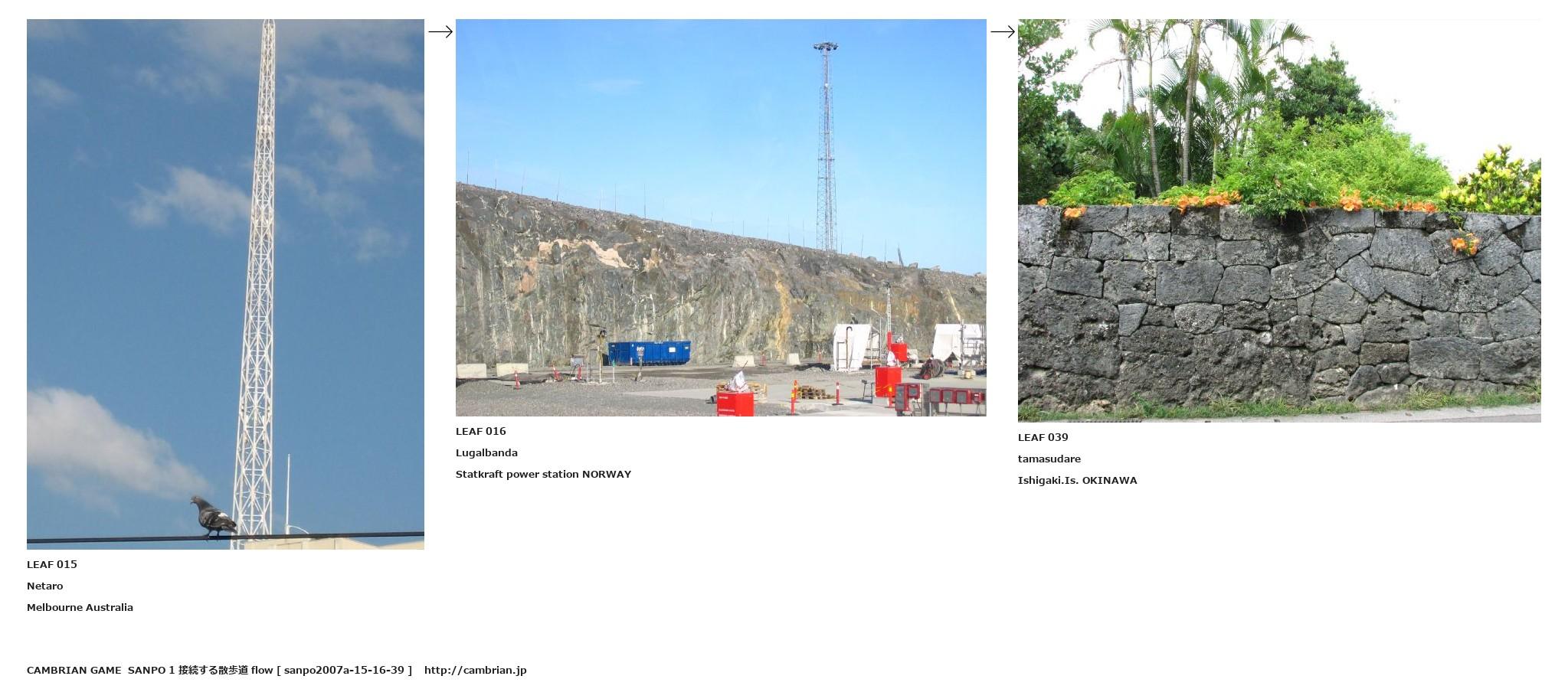 LEAF 015

Netaro

Melbourne Australia

→

LEAF 016

Lugalbanda

Statkraft power station NORWAY

→

LEAF 039

tamasudare

Ishigaki.Is. OKINAWA

CAMBRIAN GAME SANPO 1 接続する散歩道 flow [ sanpo2007a-15-16-39 ] http://cambrian.jp